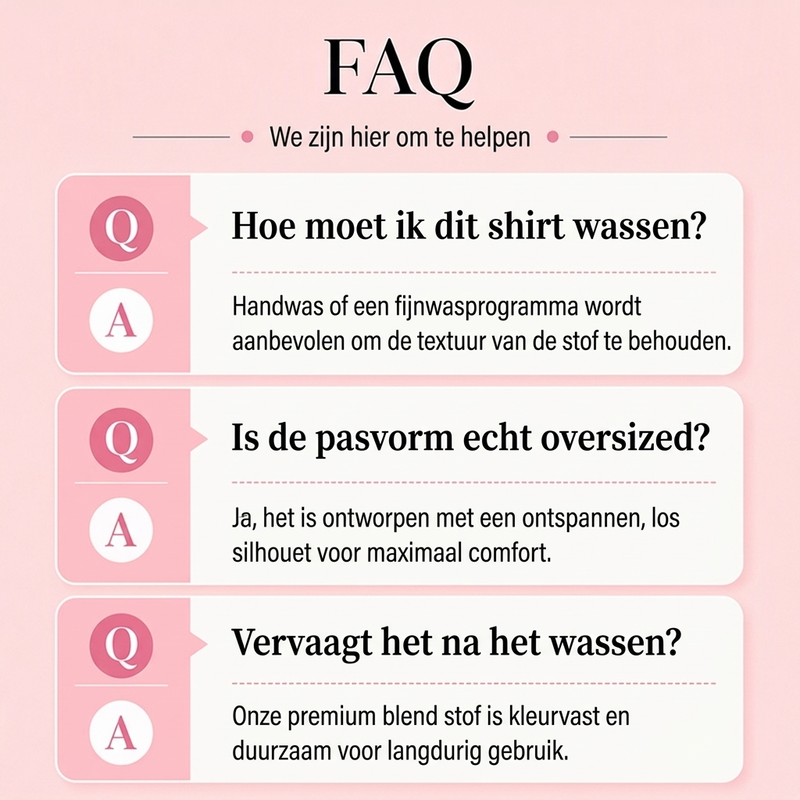 FAQ

We zijn hier om te helpen

Q
Hoe moet ik dit shirt wassen?

A
Handwas of een fijnwasprogramma wordt aanbevolen om de textuur van de stof te behouden.

Q
Is de pasvorm echt oversized?

A
Ja, het is ontworpen met een ontspannen, los silhouet voor maximaal comfort.

Q
Vervaagt het na het wassen?

A
Onze premium blend stof is kleurvast en duurzaam voor langdurig gebruik.